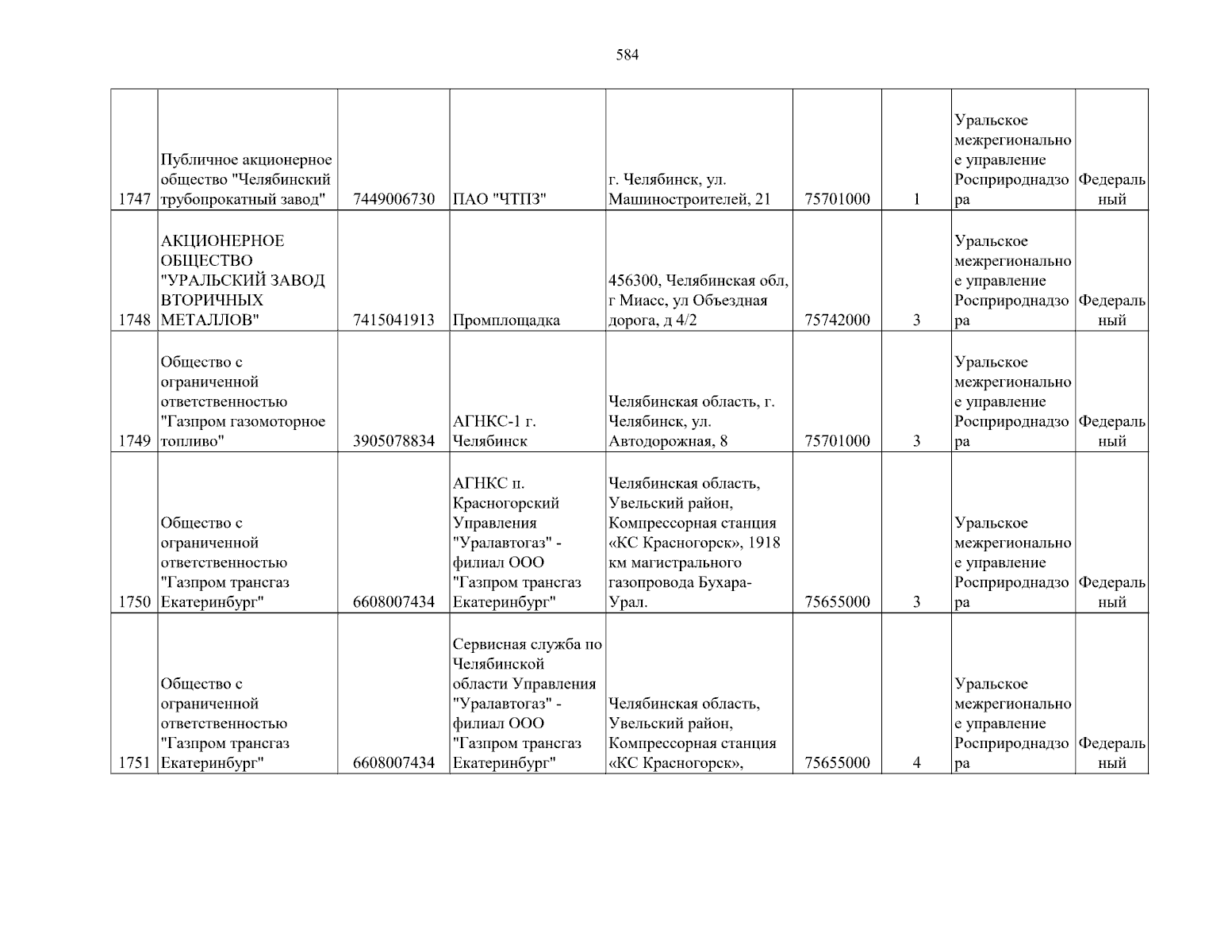 584

| 1747 | Публичное акционерное общество "Челябинский трубопрокатный завод" | 7449006730 | ПАО "ЧТПЗ" | г. Челябинск, ул. Машиностроителей, 21 | 75701000 | 1 | Уральское межрегиональное управление Росприроднадзора | Федеральный |
|---|---|---|---|---|---|---|---|---|
| 1748 | АКЦИОНЕРНОЕ ОБЩЕСТВО "УРАЛЬСКИЙ ЗАВОД ВТОРИЧНЫХ МЕТАЛЛОВ" | 7415041913 | Промплощадка | 456300, Челябинская обл, г Миасс, ул Объездная дорога, д 4/2 | 75742000 | 3 | Уральское межрегиональное управление Росприроднадзора | Федеральный |
| 1749 | Общество с ограниченной ответственностью "Газпром газомоторное топливо" | 3905078834 | АГНКС-1 г. Челябинск | Челябинская область, г. Челябинск, ул. Автодорожная, 8 | 75701000 | 3 | Уральское межрегиональное управление Росприроднадзора | Федеральный |
| 1750 | Общество с ограниченной ответственностью "Газпром трансгаз Екатеринбург" | 6608007434 | АГНКС п. Красногорский Управления "Уралавтогаз" - филиал ООО "Газпром трансгаз Екатеринбург" | Челябинская область, Увельский район, Компрессорная станция «КС Красногорск», 1918 км магистрального газопровода Бухара-Урал. | 75655000 | 3 | Уральское межрегиональное управление Росприроднадзора | Федеральный |
| 1751 | Общество с ограниченной ответственностью "Газпром трансгаз Екатеринбург" | 6608007434 | Сервисная служба по Челябинской области Управления "Уралавтогаз" - филиал ООО "Газпром трансгаз Екатеринбург" | Челябинская область, Увельский район, Компрессорная станция «КС Красногорск», | 75655000 | 4 | Уральское межрегиональное управление Росприроднадзора | Федеральный |